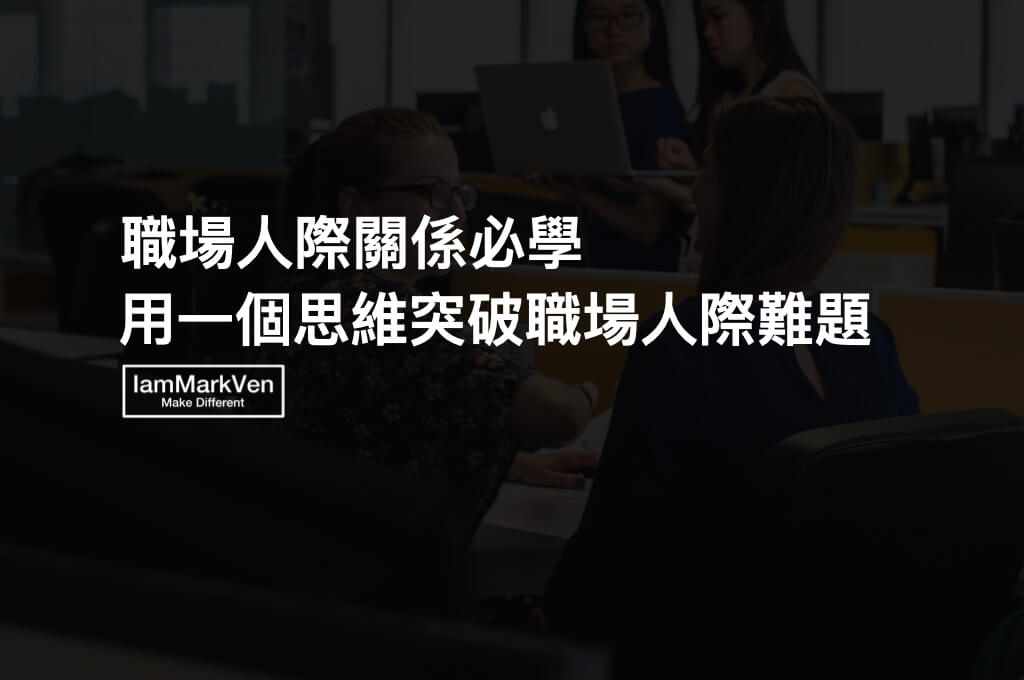 職場人際關係必學
用一個思維突破職場人際難題

IamMarkVen
Make Different